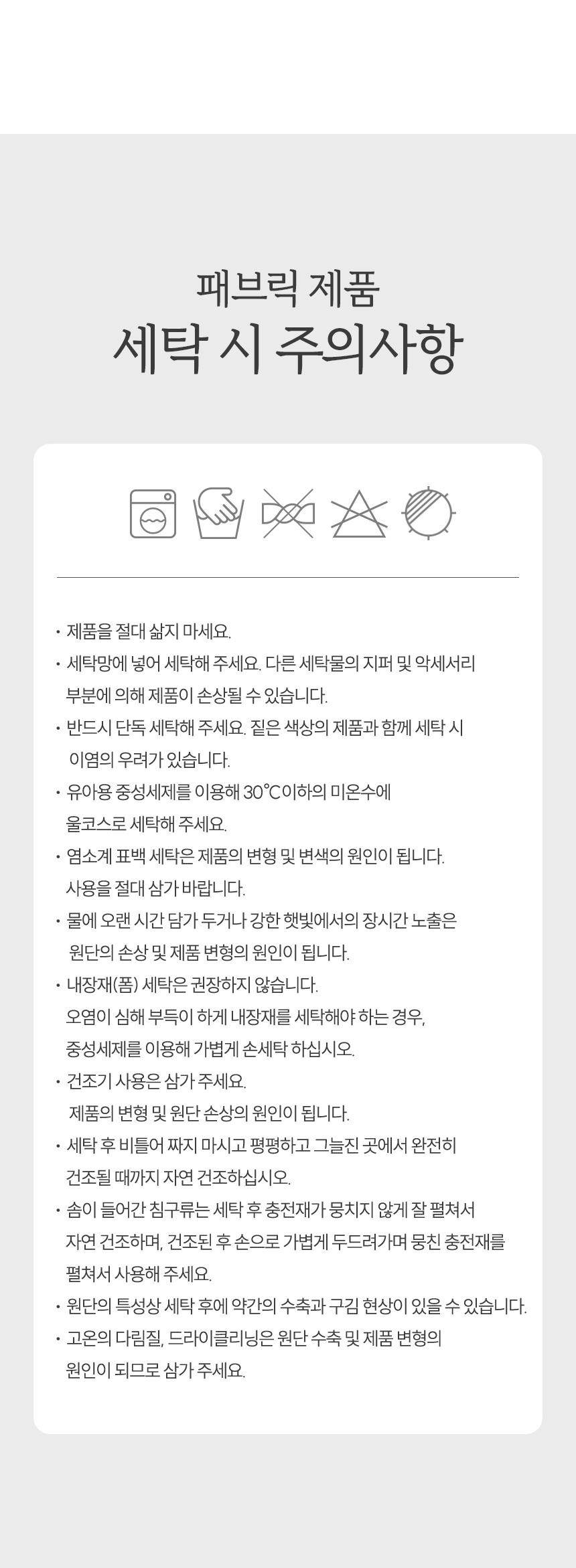 패브릭 제품
세탁 시 주의사항

• 제품을 절대 삶지 마세요.
• 세탁망에 넣어 세탁해 주세요. 다른 세탁물의 지퍼 및 악세서리 부분에 의해 제품이 손상될 수 있습니다.
• 반드시 단독 세탁해 주세요. 짙은 색상의 제품과 함께 세탁 시 이염의 우려가 있습니다.
• 유아용 중성세제를 이용해 30℃이하의 미온수에 울코스로 세탁해 주세요.
• 염소계 표백 세탁은 제품의 변형 및 변색의 원인이 됩니다. 사용을 절대 삼가 바랍니다.
• 물에 오랜 시간 담가 두거나 강한 햇빛에서의 장시간 노출은 원단의 손상 및 제품 변형의 원인이 됩니다.
• 내장재(폼) 세탁은 권장하지 않습니다. 오염이 심해 부득이 하게 내장재를 세탁해야 하는 경우, 중성세제를 이용해 가볍게 손세탁 하십시오.
• 건조기 사용은 삼가 주세요. 제품의 변형 및 원단 손상의 원인이 됩니다.
• 세탁 후 비틀어 짜지 마시고 평평하고 그늘진 곳에서 완전히 건조될 때까지 자연 건조하십시오.
• 솜이 들어간 침구류는 세탁 후 충전재가 뭉치지 않게 잘 펼쳐서 자연 건조하며, 건조된 후 손으로 가볍게 두드려가며 뭉친 충전재를 펼쳐서 사용해 주세요.
• 원단의 특성상 세탁 후에 약간의 수축과 구김 현상이 있을 수 있습니다.
• 고온의 다림질, 드라이클리닝은 원단 수축 및 제품 변형의 원인이 되므로 삼가 주세요.